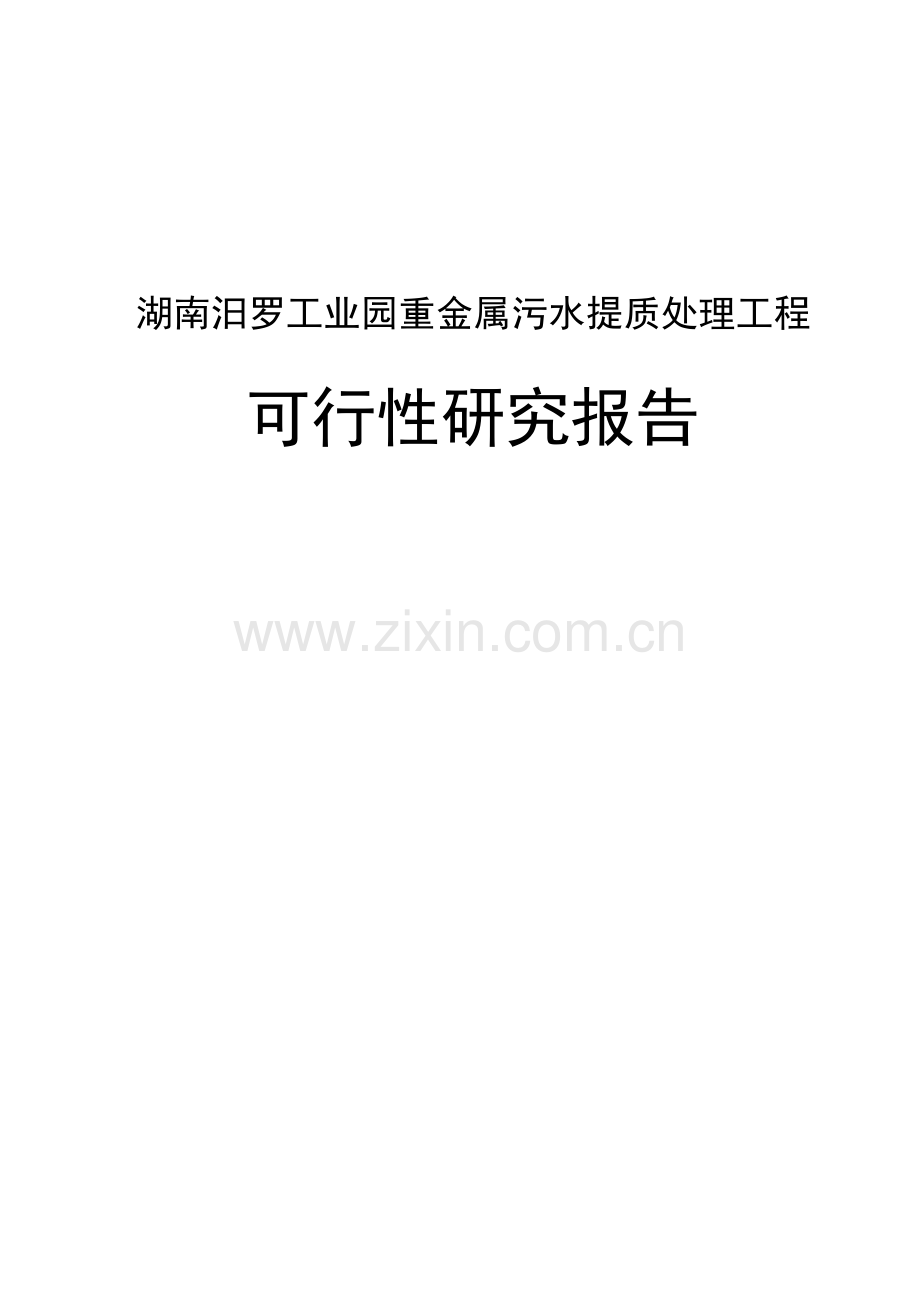 湖南汨罗工业园重金属污水提质处理工程

可行性研究报告

www.zixin.com.cn